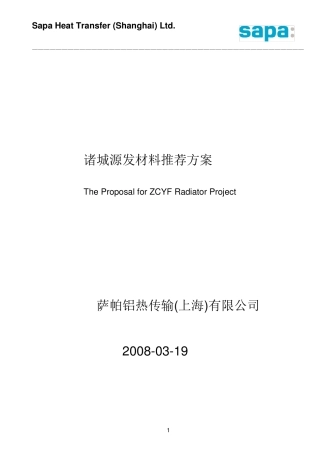 Sapa Heat Transfer (Shanghai) Ltd.

sapa:

诸城源发材料推荐方案

The Proposal for ZCYF Radiator Project

萨帕铝热传输(上海)有限公司

2008-03-19

1